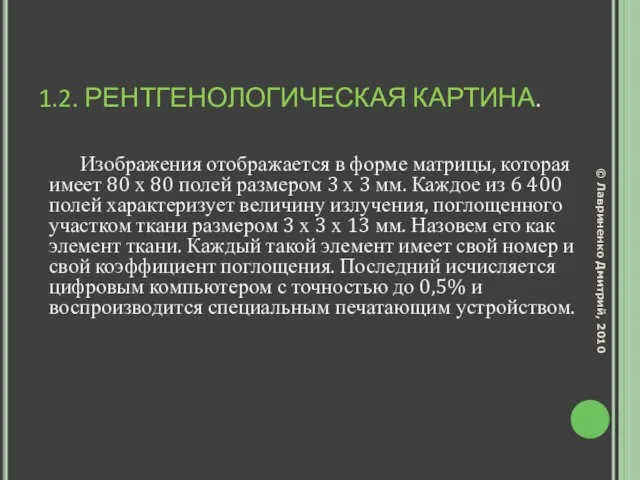 1.2. РЕНТГЕНОЛОГИЧЕСКАЯ КАРТИНА.

Изображения отображается в форме матрицы, которая имеет 80 х 80 полей размером 3 х 3 мм. Каждое из 6 400 полей характеризует величину излучения, поглощенного участком ткани размером 3 х 3 х 13 мм. Назовем его как элемент ткани. Каждый такой элемент имеет свой номер и свой коэффициент поглощения. Последний исчисляется цифровым компьютером с точностью до 0,5% и воспроизводится специальным печатающим устройством.

© Лавриненко Дмитрий, 2010